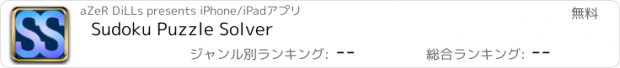 SS

aZeR DiLLs presents iPhone/iPadアプリ

無料

Sudoku Puzzle Solver

ジャンル別ランキング: --

総合ランキング: --